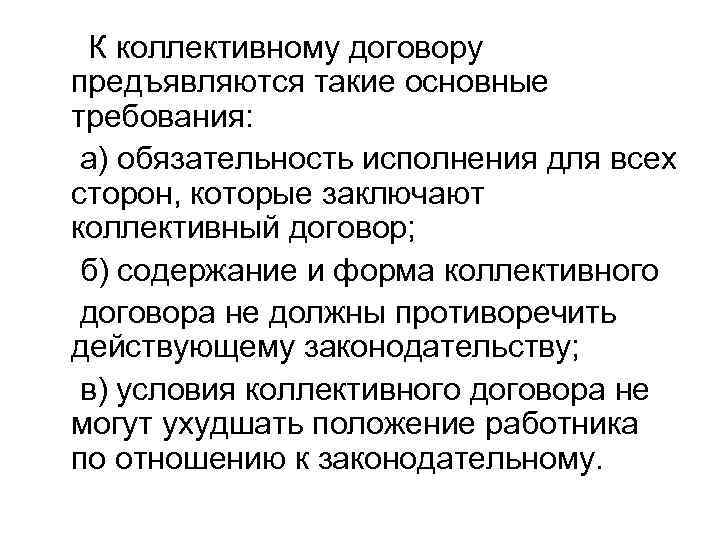 К коллективному договору предъявляются такие основные требования:

а) обязательность исполнения для всех сторон, которые заключают коллективный договор;

б) содержание и форма коллективного договора не должны противоречить действующему законодательству;

в) условия коллективного договора не могут ухудшать положение работника по отношению к законодательному.